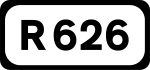 R 626